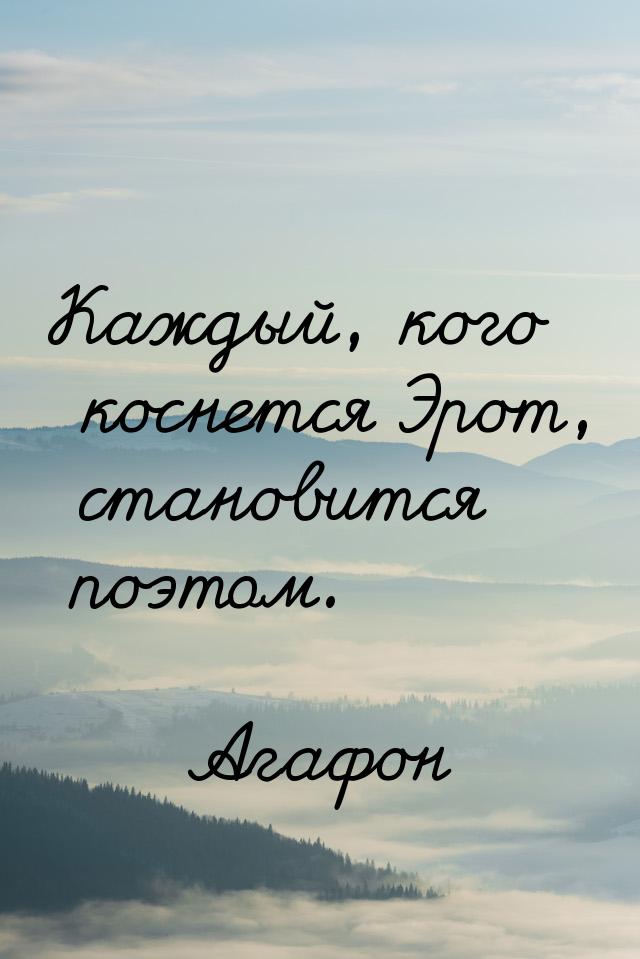 Каждый, кого коснется Эрот, становится поэтом.

Агафон